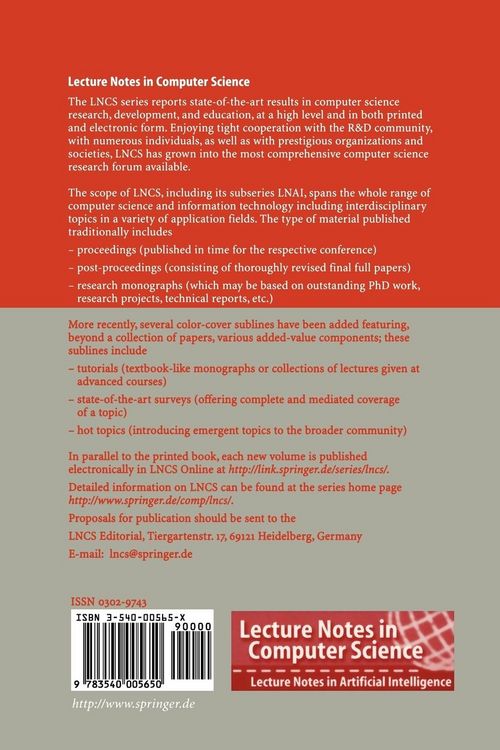 Lecture Notes in Computer Science

The LNCS series reports state-of-the-art results in computer science research, development, and education, at a high level and in both printed and electronic form. Enjoying tight cooperation with the R&D community, with numerous individuals, as well as with prestigious organizations and societies, LNCS has grown into the most comprehensive computer science research forum available.

The scope of LNCS, including its subseries LNAI, spans the whole range of computer science and information technology including interdisciplinary topics in a variety of application fields. The type of material published traditionally includes

– proceedings (published in time for the respective conference)

– post-proceedings (consisting of thoroughly revised final full papers)

– research monographs (which may be based on outstanding PhD work, research projects, technical reports, etc.)

More recently, several color-cover sublines have been added featuring, beyond a collection of papers, various added-value components; these sublines include

– tutorials (textbook-like monographs or collections of lectures given at advanced courses)

– state-of-the-art surveys (offering complete and mediated coverage of a topic)

– hot topics (introducing emergent topics to the broader community)

In parallel to the printed book, each new volume is published electronically in LNCS Online at http://link.springer.de/series/lncs/.

Detailed information on LNCS can be found at the series home page http://www.springer.de/comp/lncs/.

Proposals for publication should be sent to the

LNCS Editorial, Tiergartenstr. 17, 69121 Heidelberg, Germany

E-mail: lncs@springer.de

ISSN 0302-9743

ISBN 3-540-00565-X

90000

9 783540 005650

Lecture Notes in Computer Science

Lecture Notes in Artificial Intelligence

http://www.springer.de